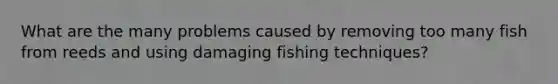 What are the many problems caused by removing too many fish from reeds and using damaging fishing techniques?